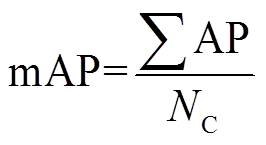 $\mathrm{mAP}=\frac{\sum \mathrm{AP}}{N_{\mathrm{C}}}$